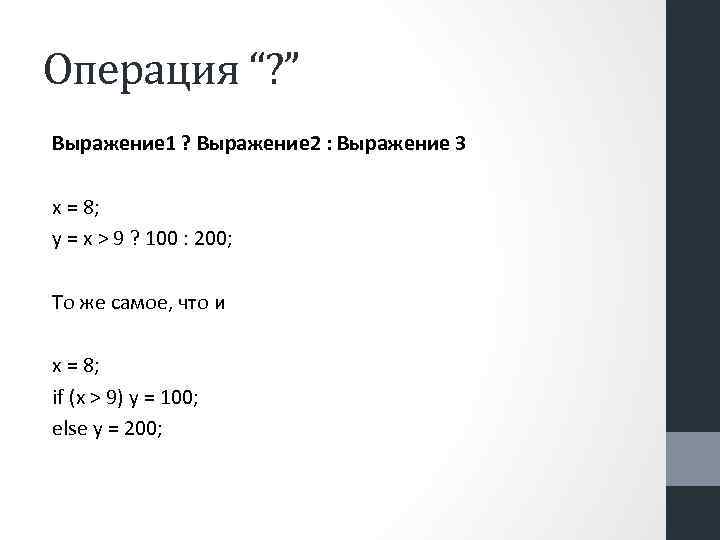 Операция “?”

Выражение1 ? Выражение2 : Выражение 3

x = 8;
y = x > 9 ? 100 : 200;

То же самое, что и

x = 8;
if (x > 9) y = 100;
else y = 200;